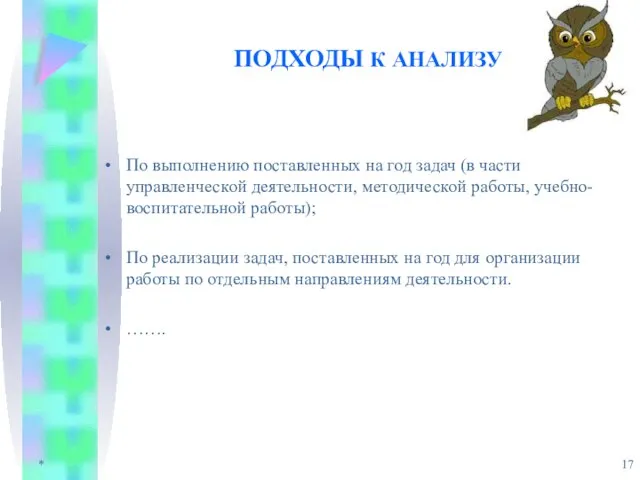 ПОДХОДЫ К АНАЛИЗУ

• По выполнению поставленных на год задач (в части управленческой деятельности, методической работы, учебно-воспитательной работы);

• По реализации задач, поставленных на год для организации работы по отдельным направлениям деятельности.

• …….

*

17